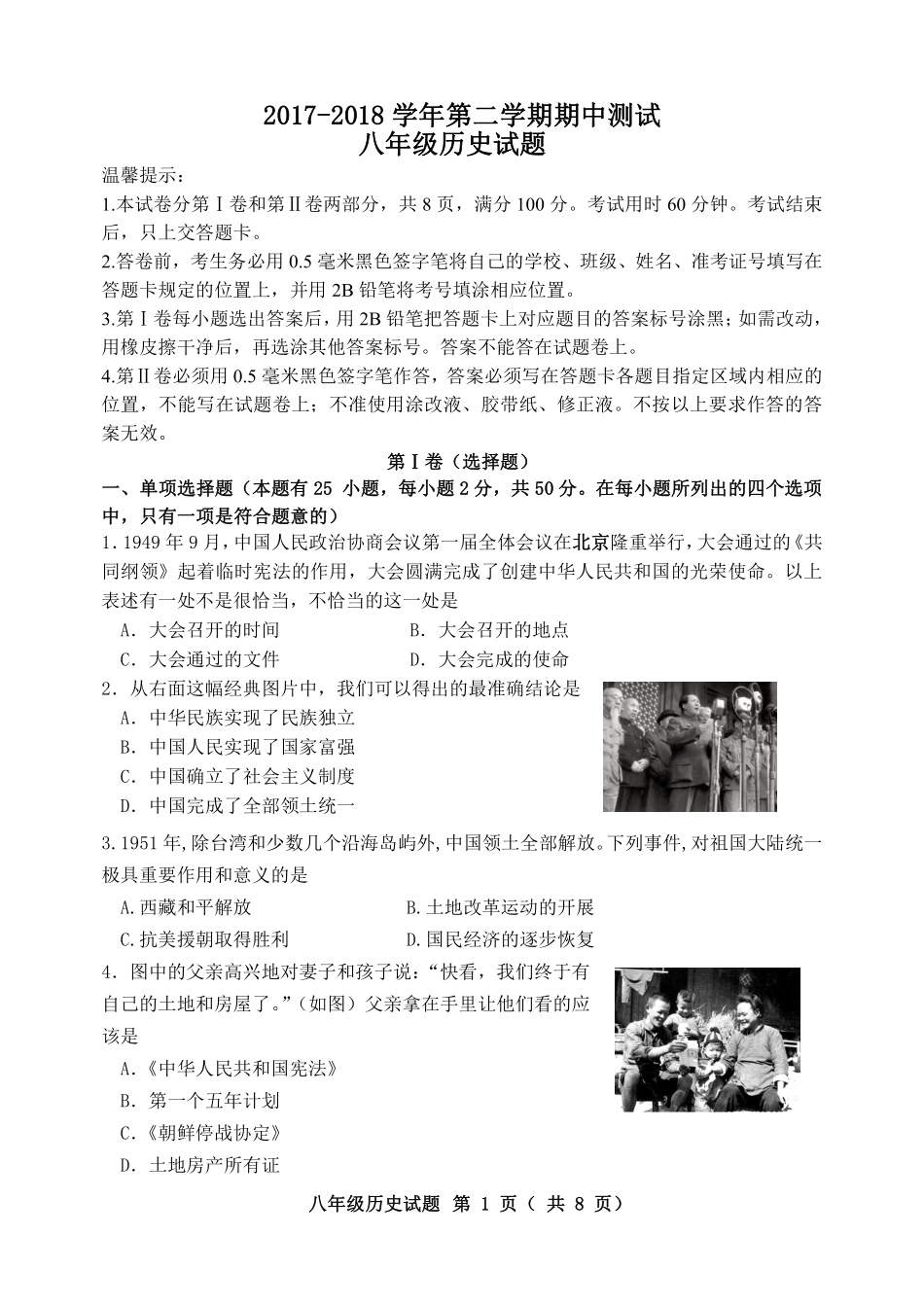 2017-2018 学年第二学期期中测试
八年级历史试题

温馨提示：
1.本试卷分第Ⅰ卷和第Ⅱ卷两部分，共 8 页，满分 100 分。考试用时 60 分钟。考试结束后，只上交答题卡。
2.答卷前，考生务必用 0.5 毫米黑色签字笔将自己的学校、班级、姓名、准考证号填写在答题卡规定的位置上，并用 2B 铅笔将考号填涂相应位置。
3.第Ⅰ卷每小题选出答案后，用 2B 铅笔把答题卡上对应题目的答案标号涂黑；如需改动，用橡皮擦干净后，再选涂其他答案标号。答案不能答在试题卷上。
4.第Ⅱ卷必须用 0.5 毫米黑色签字笔作答，答案必须写在答题卡各题目指定区域内相应的位置，不能写在试题卷上；不准使用涂改液、胶带纸、修正液。不按以上要求作答的答案无效。

第Ⅰ卷（选择题）

一、单项选择题（本题有 25 小题，每小题 2 分，共 50 分。在每小题所列出的四个选项中，只有一项是符合题意的）

1. 1949 年 9 月，中国人民政治协商会议第一届全体会议在北京隆重举行，大会通过的《共同纲领》起着临时宪法的作用，大会圆满完成了创建中华人民共和国的光荣使命。以上表述有一处不是很恰当，不恰当的这一处是
A. 大会召开的时间　　B. 大会召开的地点
C. 大会通过的文件　　D. 大会完成的使命

2. 从右面这幅经典图片中，我们可以得出的最准确结论是
A. 中华民族实现了民族独立
B. 中国人民实现了国家富强
C. 中国确立了社会主义制度
D. 中国完成了全部领土统一

3. 1951 年，除台湾和少数几个沿海岛屿外，中国领土全部解放。下列事件，对祖国大陆统一极具重要作用和意义的是
A.西藏和平解放　　B.土地改革运动的开展
C.抗美援朝取得胜利　　D.国民经济的逐步恢复

4. 图中的父亲高兴地对妻子和孩子说：“快看，我们终于有自己的土地和房屋了。”（如图）父亲拿在手里让他们看的应该是
A.《中华人民共和国宪法》
B. 第一个五年计划
C.《朝鲜停战协定》
D. 土地房产所有证

八年级历史试题 第 1 页（ 共 8 页）